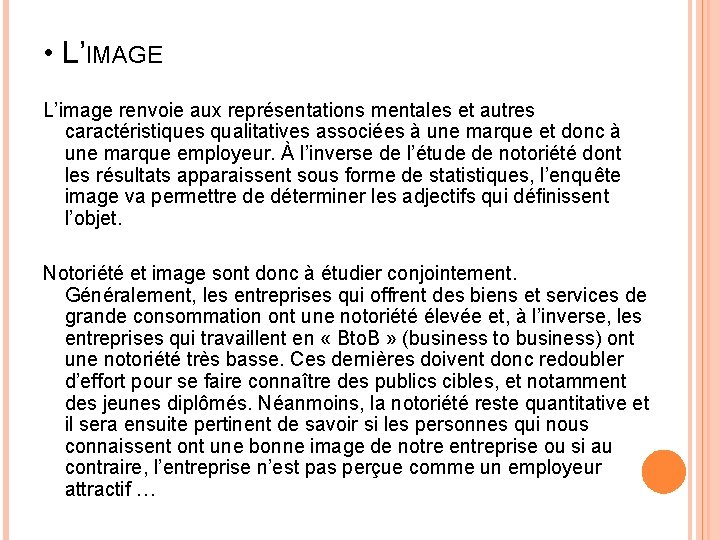 • L'IMAGE

L'image renvoie aux représentations mentales et autres caractéristiques qualitatives associées à une marque et donc à une marque employeur. À l'inverse de l'étude de notoriété dont les résultats apparaissent sous forme de statistiques, l'enquête image va permettre de déterminer les adjectifs qui définissent l'objet.

Notoriété et image sont donc à étudier conjointement. Généralement, les entreprises qui offrent des biens et services de grande consommation ont une notoriété élevée et, à l'inverse, les entreprises qui travaillent en « BtoB » (business to business) ont une notoriété très basse. Ces dernières doivent donc redoubler d'effort pour se faire connaître des publics cibles, et notamment des jeunes diplômés. Néanmoins, la notoriété reste quantitative et il sera ensuite pertinent de savoir si les personnes qui nous connaissent ont une bonne image de notre entreprise ou si au contraire, l'entreprise n'est pas perçue comme un employeur attractif …